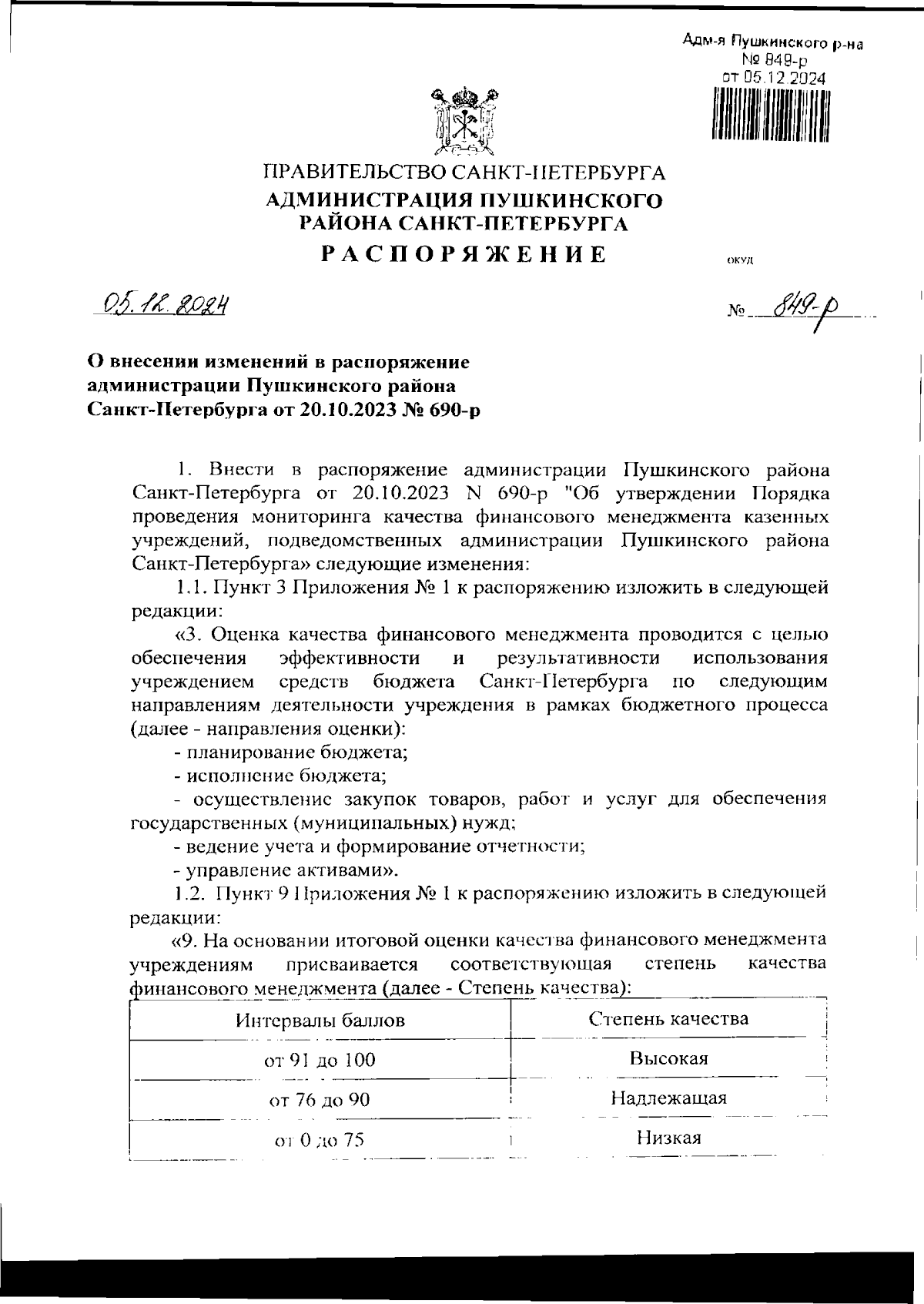 Адм-я Пушкинского р-на
№ 849-р
от 05.12.2024

ПРАВИТЕЛЬСТВО САНКТ-ПЕТЕРБУРГА
АДМИНИСТРАЦИЯ ПУШКИНСКОГО РАЙОНА САНКТ-ПЕТЕРБУРГА
РАСПОРЯЖЕНИЕ

ОКУД

05.12.2024

№ 849-р

О внесении изменений в распоряжение администрации Пушкинского района Санкт-Петербурга от 20.10.2023 № 690-р

1. Внести в распоряжение администрации Пушкинского района Санкт-Петербурга от 20.10.2023 N 690-р "Об утверждении Порядка проведения мониторинга качества финансового менеджмента казенных учреждений, подведомственных администрации Пушкинского района Санкт-Петербурга» следующие изменения:

1.1. Пункт 3 Приложения № 1 к распоряжению изложить в следующей редакции:

«3. Оценка качества финансового менеджмента проводится с целью обеспечения эффективности и результативности использования учреждением средств бюджета Санкт-Петербурга по следующим направлениям деятельности учреждения в рамках бюджетного процесса (далее - направления оценки):

- планирование бюджета;

- исполнение бюджета;

- осуществление закупок товаров, работ и услуг для обеспечения государственных (муниципальных) нужд;

- ведение учета и формирование отчетности;

- управление активами».

1.2. Пункт 9 Приложения № 1 к распоряжению изложить в следующей редакции:

«9. На основании итоговой оценки качества финансового менеджмента учреждениям присваивается соответствующая степень качества финансового менеджмента (далее - Степень качества):

| Интервалы баллов | Степень качества |
|---|---|
| от 91 до 100 | Высокая |
| от 76 до 90 | Надлежащая |
| от 0 до 75 | Низкая |